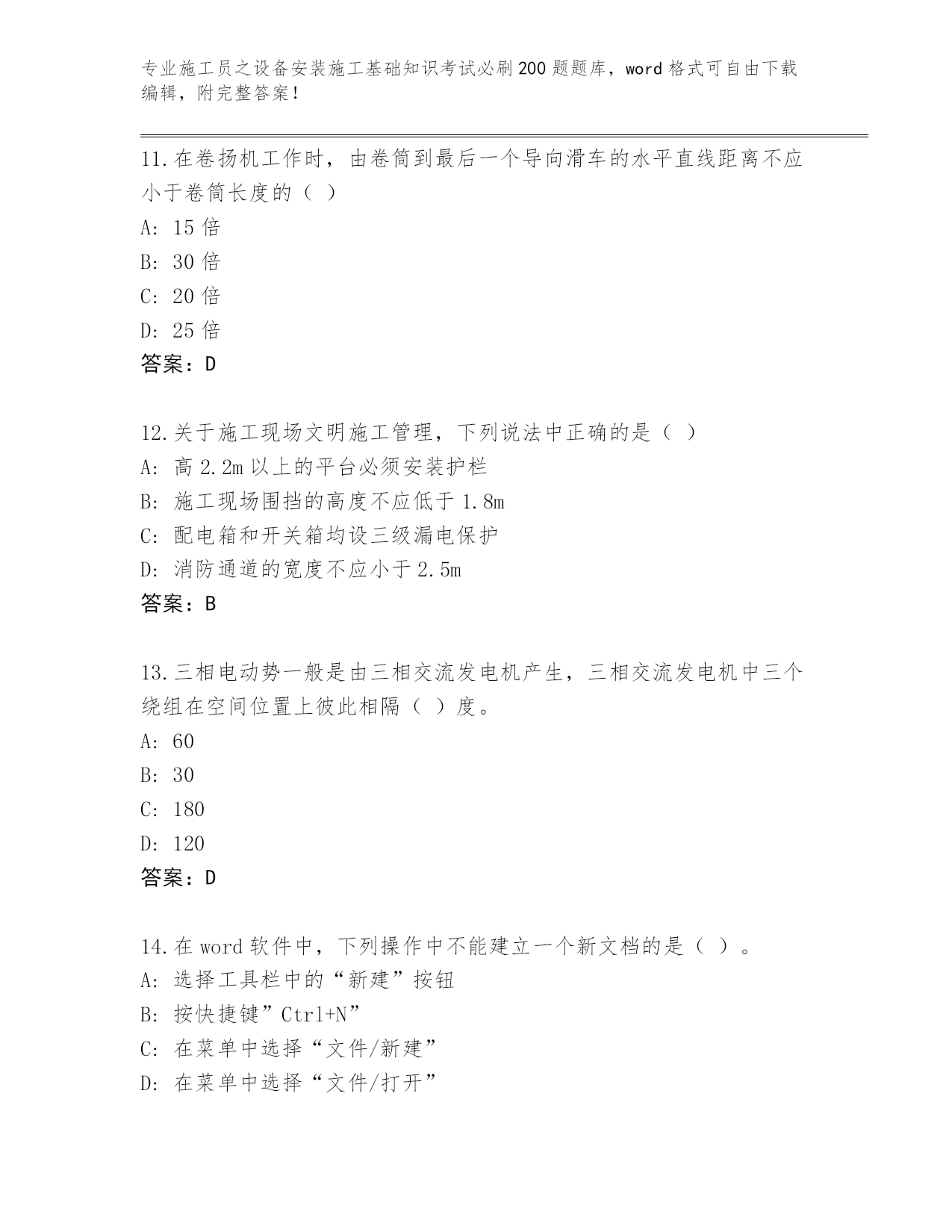 专业施工员之设备安装施工基础知识考试必刷200题题库，word格式可自由下载编辑，附完整答案！

11.在卷扬机工作时，由卷筒到最后一个导向滑车的水平直线距离不应小于卷筒长度的（ ）
A: 15倍
B: 30倍
C: 20倍
D: 25倍
答案：D

12.关于施工现场文明施工管理，下列说法中正确的是（ ）
A: 高2.2m以上的平台必须安装护栏
B: 施工现场围挡的高度不应低于1.8m
C: 配电箱和开关箱均设三级漏电保护
D: 消防通道的宽度不应小于2.5m
答案：B

13.三相电动势一般是由三相交流发电机产生，三相交流发电机中三个绕组在空间位置上彼此相隔（ ）度。
A: 60
B: 30
C: 180
D: 120
答案：D

14.在word软件中，下列操作中不能建立一个新文档的是（ ）。
A: 选择工具栏中的“新建”按钮
B: 按快捷键”Ctrl+N”
C: 在菜单中选择“文件/新建”
D: 在菜单中选择“文件/打开”